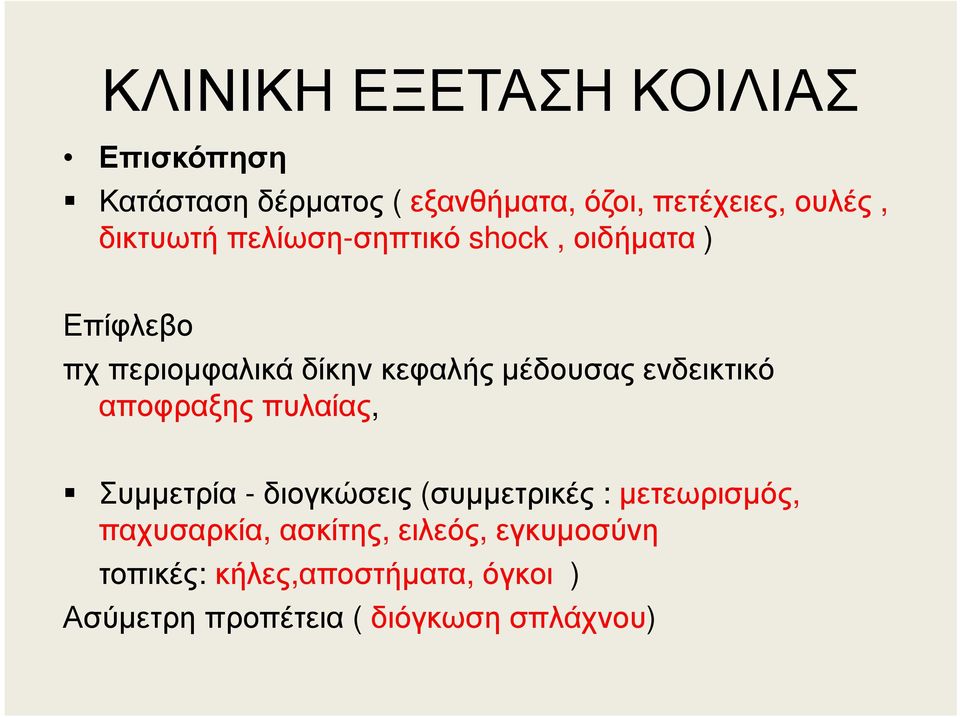 ΚΛΙΝΙΚΗ ΕΞΕΤΑΣΗ ΚΟΙΛΙΑΣ

• Επισκόπηση

▪ Κατάσταση δέρματος ( εξανθήματα, όζοι, πετέχειες, ουλές , δικτυωτή πελίωση-σηπτικό shock , οιδήματα )

Επίφλεβο

πχ περιομφαλικά δίκην κεφαλής μέδουσας ενδεικτικό αποφραξης πυλαίας,

▪ Συμμετρία - διογκώσεις (συμμετρικές : μετεωρισμός, παχυσαρκία, ασκίτης, ειλεός, εγκυμοσύνη

τοπικές: κήλες,αποστήματα, όγκοι )

Ασύμετρη προπέτεια ( διόγκωση σπλάχνου)